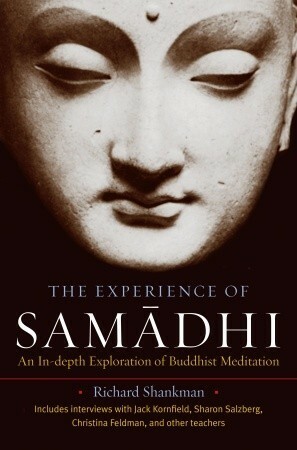 THE EXPERIENCE OF
SAMĀDHI
An In-depth Exploration of Buddhist Meditation

Richard Shankman

Includes interviews with Jack Kornfield, Sharon Salzberg, Christina Feldman, and other teachers